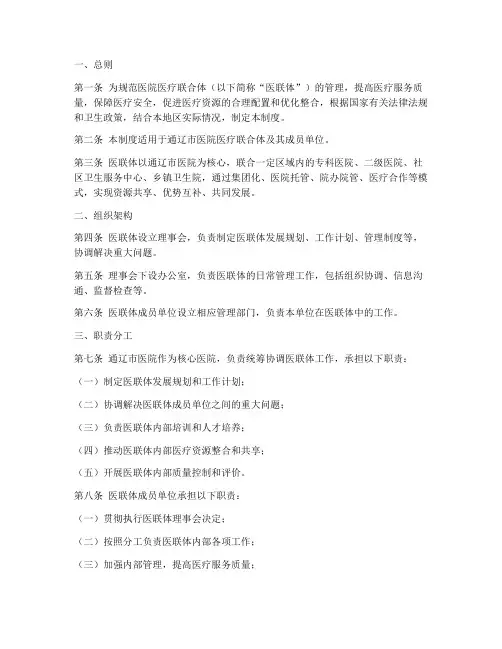 一、总则

第一条 为规范医院医疗联合体（以下简称“医联体”）的管理，提高医疗服务质量，保障医疗安全，促进医疗资源的合理配置和优化整合，根据国家有关法律法规和卫生政策，结合本地区实际情况，制定本制度。

第二条 本制度适用于通辽市医院医疗联合体及其成员单位。

第三条 医联体以通辽市医院为核心，联合一定区域内的专科医院、二级医院、社区卫生服务中心、乡镇卫生院，通过集团化、医院托管、院办院管、医疗合作等模式，实现资源共享、优势互补、共同发展。

二、组织架构

第四条 医联体设立理事会，负责制定医联体发展规划、工作计划、管理制度等，协调解决重大问题。

第五条 理事会下设办公室，负责医联体的日常管理工作，包括组织协调、信息沟通、监督检查等。

第六条 医联体成员单位设立相应管理部门，负责本单位在医联体中的工作。

三、职责分工

第七条 通辽市医院作为核心医院，负责统筹协调医联体工作，承担以下职责：

（一）制定医联体发展规划和工作计划；

（二）协调解决医联体成员单位之间的重大问题；

（三）负责医联体内部培训和人才培养；

（四）推动医联体内部医疗资源整合和共享；

（五）开展医联体内部质量控制和评价。

第八条 医联体成员单位承担以下职责：

（一）贯彻执行医联体理事会决定；

（二）按照分工负责医联体内部各项工作；

（三）加强内部管理，提高医疗服务质量；